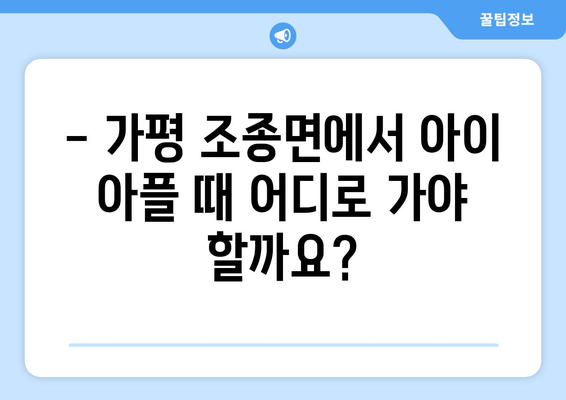 꿀팁정보

– 가평 조종면에서 아이 아플 때 어디로 가야 할까요?